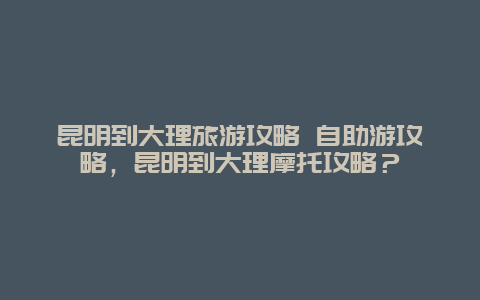 昆明到大理旅游攻略 自助游攻略，昆明到大理摩托攻略？